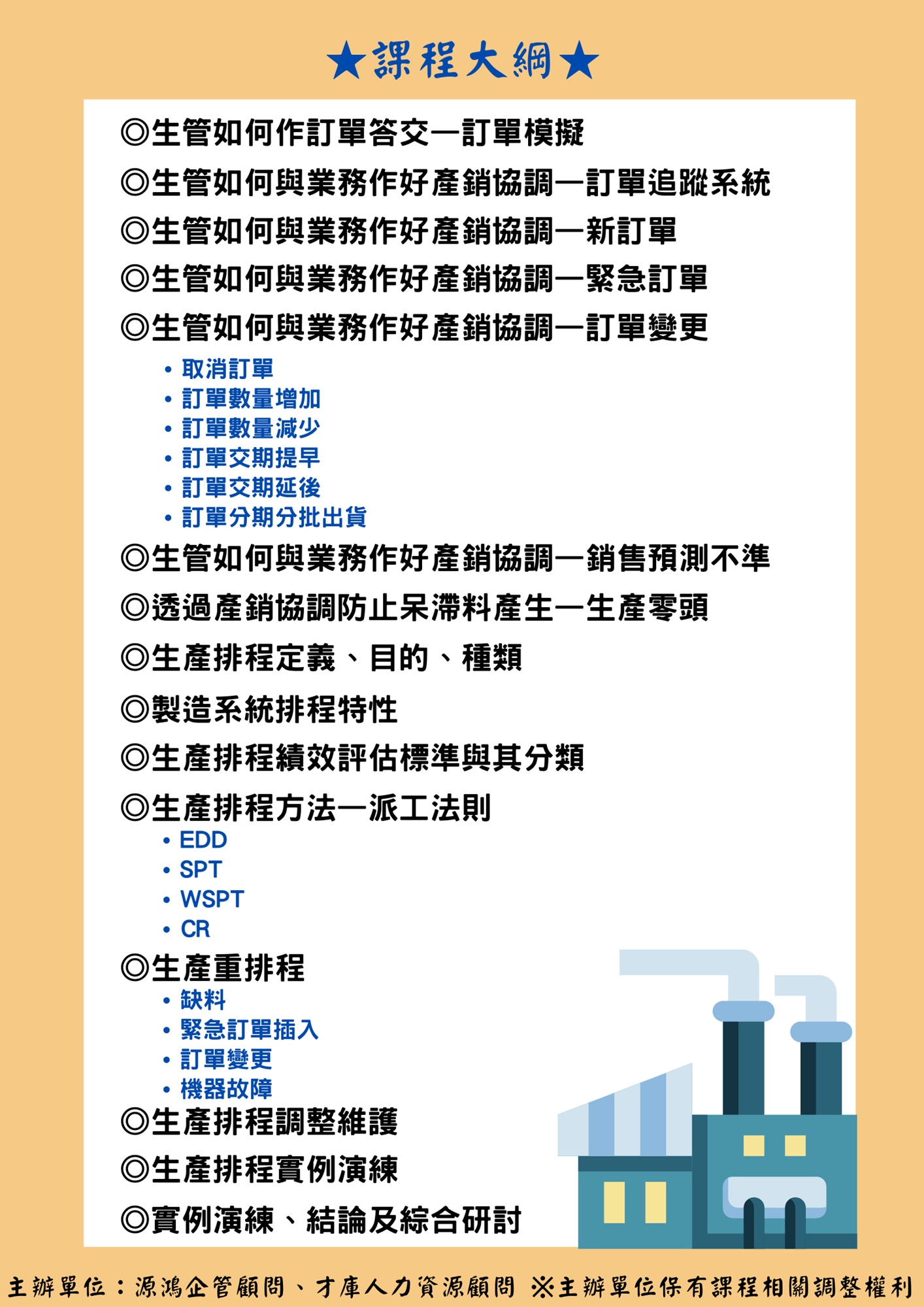 ★課程大綱★

◎生管如何作訂單答交—訂單模擬

◎生管如何與業務作好產銷協調—訂單追蹤系統

◎生管如何與業務作好產銷協調—新訂單

◎生管如何與業務作好產銷協調—緊急訂單

◎生管如何與業務作好產銷協調—訂單變更

• 取消訂單
• 訂單數量增加
• 訂單數量減少
• 訂單交期提早
• 訂單交期延後
• 訂單分期分批出貨

◎生管如何與業務作好產銷協調—銷售預測不準

◎透過產銷協調防止呆滯料產生—生產零頭

◎生產排程定義、目的、種類

◎製造系統排程特性

◎生產排程績效評估標準與其分類

◎生產排程方法—派工法則

• EDD
• SPT
• WSPT
• CR

◎生產重排程

• 缺料
• 緊急訂單插入
• 訂單變更
• 機器故障

◎生產排程調整維護

◎生產排程實例演練

◎實例演練、結論及綜合研討

主辦單位：源鴻企管顧問、才庫人力資源顧問 ※主辦單位保有課程相關調整權利